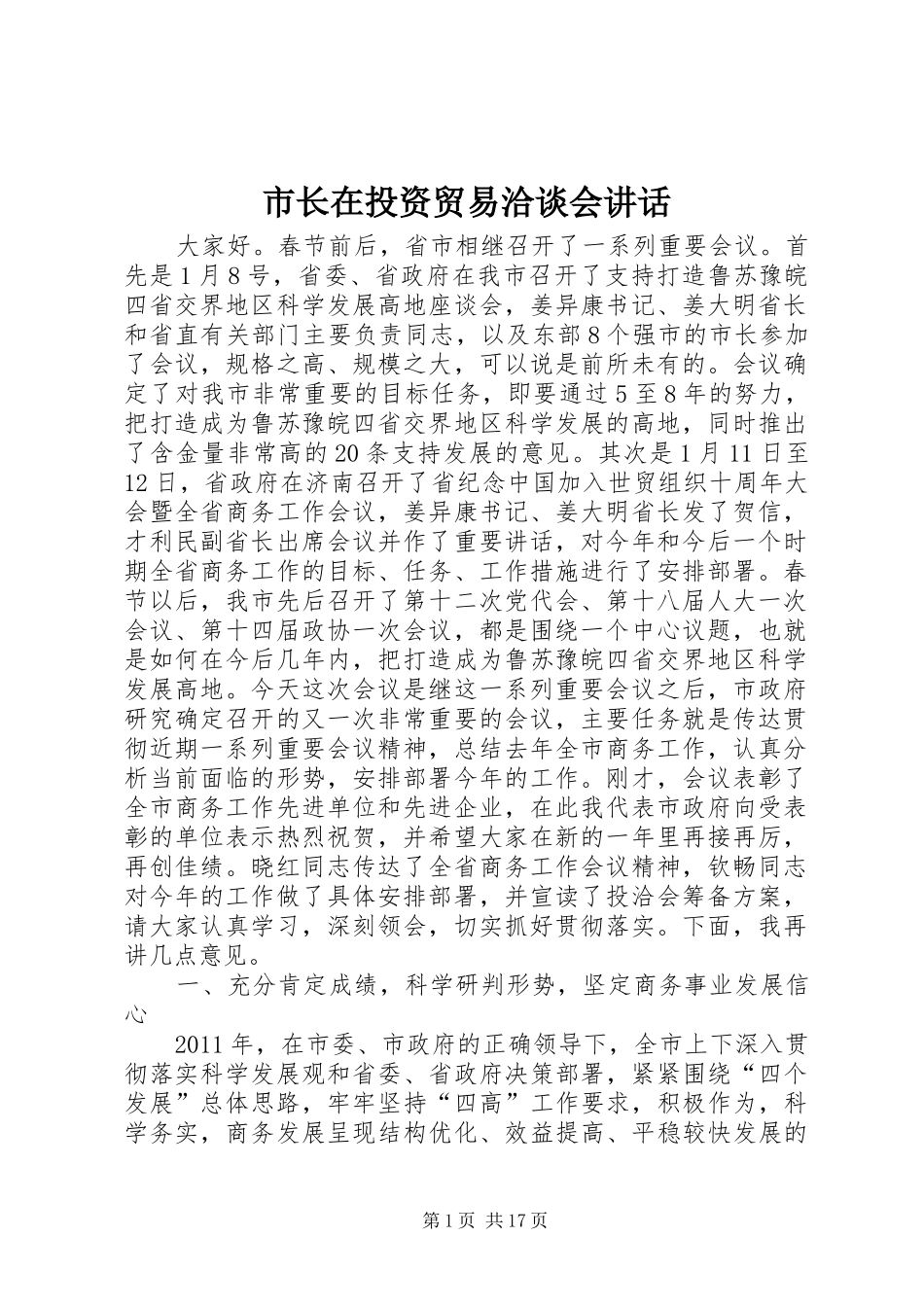 市长在投资贸易洽谈会讲话

大家好。春节前后，省市相继召开了一系列重要会议。首先是1月8号，省委、省政府在我市召开了支持打造鲁苏豫皖四省交界地区科学发展高地座谈会，姜异康书记、姜大明省长和省直有关部门主要负责同志，以及东部8个强市的市长参加了会议，规格之高、规模之大，可以说是前所未有的。会议确定了对我市非常重要的目标任务，即要通过5至8年的努力，把打造成为鲁苏豫皖四省交界地区科学发展的高地，同时推出了含金量非常高的20条支持发展的意见。其次是1月11日至12日，省政府在济南召开了省纪念中国加入世贸组织十周年大会暨全省商务工作会议，姜异康书记、姜大明省长发了贺信，才利民副省长出席会议并作了重要讲话，对今年和今后一个时期全省商务工作的目标、任务、工作措施进行了安排部署。春节以后，我市先后召开了第十二次党代会、第十八届人大一次会议、第十四届政协一次会议，都是围绕一个中心议题，也就是如何在今后几年内，把打造成为鲁苏豫皖四省交界地区科学发展高地。今天这次会议是继这一系列重要会议之后，市政府研究确定召开的又一次非常重要的会议，主要任务就是传达贯彻近期一系列重要会议精神，总结去年全市商务工作，认真分析当前面临的形势，安排部署今年的工作。刚才，会议表彰了全市商务工作先进单位和先进企业，在此我代表市政府向受表彰的单位表示热烈祝贺，并希望大家在新的一年里再接再厉，再创佳绩。晓红同志传达了全省商务工作会议精神，钦畅同志对今年的工作做了具体安排部署，并宣读了投洽会筹备方案，请大家认真学习，深刻领会，切实抓好贯彻落实。下面，我再讲几点意见。

一、充分肯定成绩，科学研判形势，坚定商务事业发展信心

2011年，在市委、市政府的正确领导下，全市上下深入贯彻落实科学发展观和省委、省政府决策部署，紧紧围绕“四个发展”总体思路，牢牢坚持“四高”工作要求，积极作为，科学务实，商务发展呈现结构优化、效益提高、平稳较快发展的

第1页 共17页